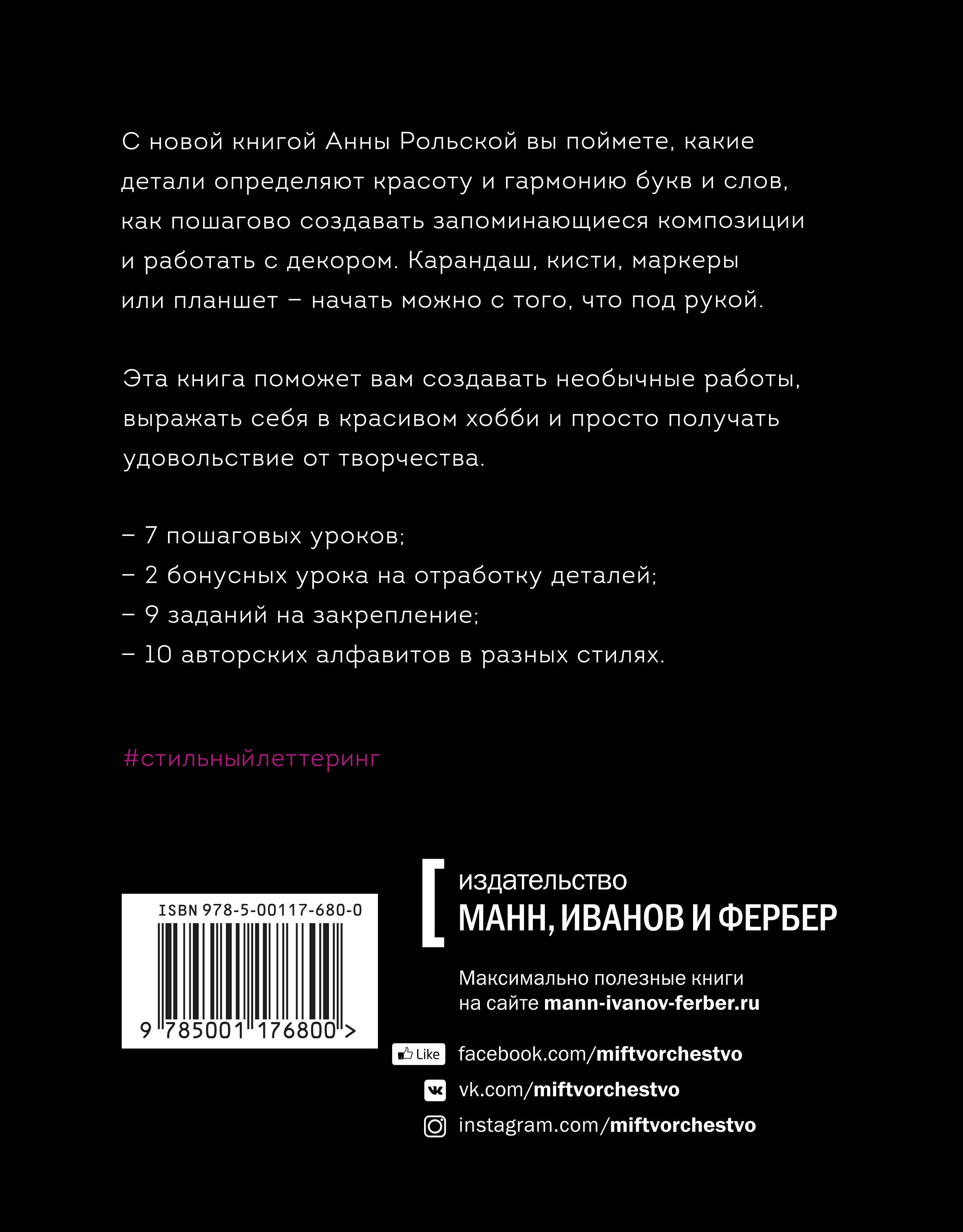 С новой книгой Анны Рольской вы поймете, какие детали определяют красоту и гармонию букв и слов, как пошагово создавать запоминающиеся композиции и работать с декором. Карандаш, кисти, маркеры или планшет – начать можно с того, что под рукой.

Эта книга поможет вам создавать необычные работы, выражать себя в красивом хобби и просто получать удовольствие от творчества.

– 7 пошаговых уроков;
– 2 бонусных урока на отработку деталей;
– 9 заданий на закрепление;
– 10 авторских алфавитов в разных стилях.

#стильныйлеттеринг

ISBN 978-5-00117-680-0

9 785001 176800 >

издательство
МАНН, ИВАНОВ И ФЕРБЕР

Максимально полезные книги на сайте mann-ivanov-ferber.ru

Like facebook.com/miftvorchestvo
vk.com/miftvorchestvo
instagram.com/miftvorchestvo